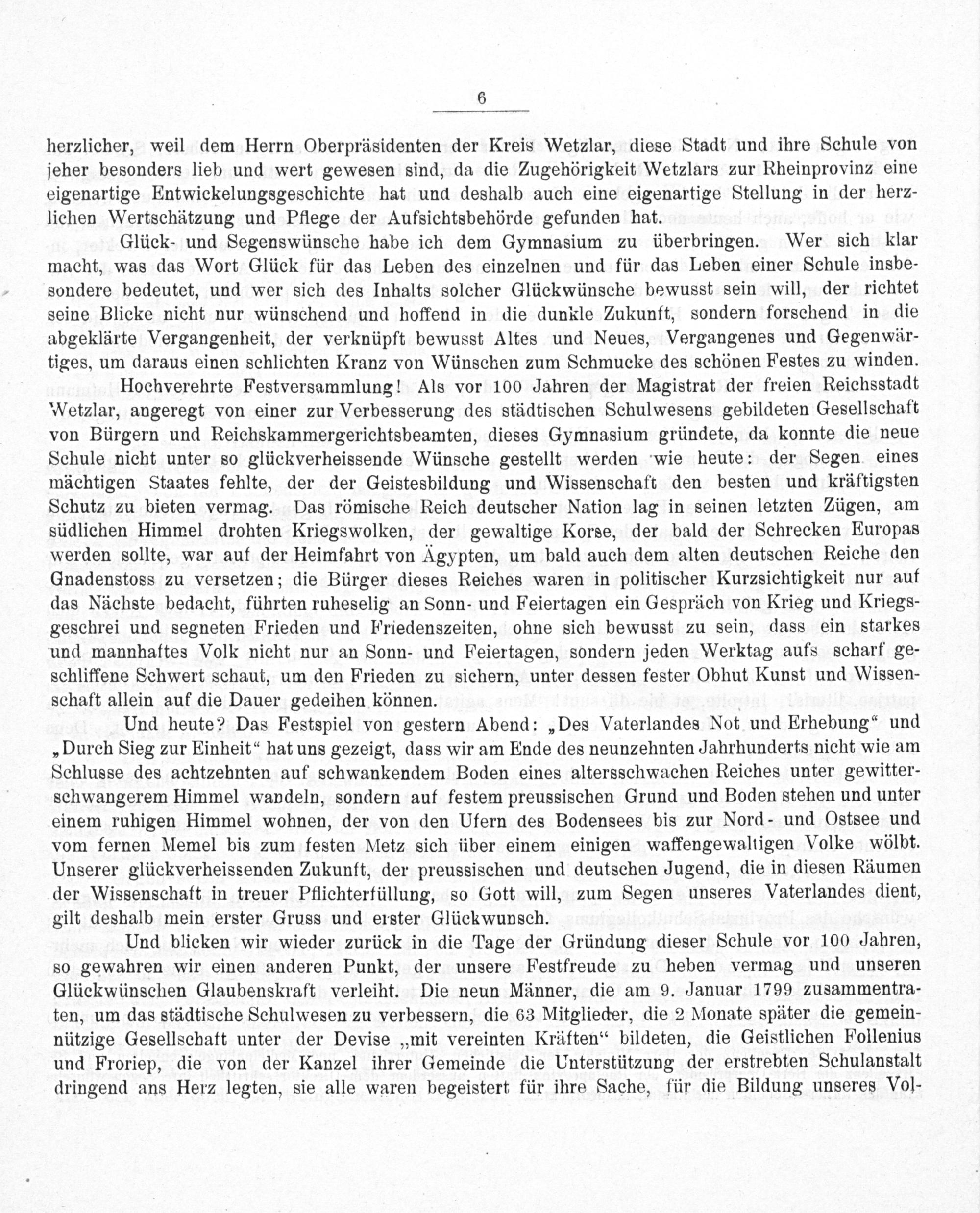 6

herzlicher, weil dem Herrn Oberpräsidenten der Kreis Wetzlar, diese Stadt und ihre Schule von jeher besonders lieb und wert gewesen sind, da die Zugehörigkeit Wetzlars zur Rheinprovinz eine eigenartige Entwickelungsgeschichte hat und deshalb auch eine eigenartige Stellung in der herzlichen Wertschätzung und Pflege der Aufsichtsbehörde gefunden hat.

Glück- und Segenswünsche habe ich dem Gymnasium zu überbringen. Wer sich klar macht, was das Wort Glück für das Leben des einzelnen und für das Leben einer Schule insbesondere bedeutet, und wer sich des Inhalts solcher Glückwünsche bewusst sein will, der richtet seine Blicke nicht nur wünschend und hoffend in die dunkle Zukunft, sondern forschend in die abgeklärte Vergangenheit, der verknüpft bewusst Altes und Neues, Vergangenes und Gegenwärtiges, um daraus einen schlichten Kranz von Wünschen zum Schmucke des schönen Festes zu winden.

Hochverehrte Festversammlung! Als vor 100 Jahren der Magistrat der freien Reichsstadt Wetzlar, angeregt von einer zur Verbesserung des städtischen Schulwesens gebildeten Gesellschaft von Bürgern und Reichskammergerichtsbeamten, dieses Gymnasium gründete, da konnte die neue Schule nicht unter so glückverheissende Wünsche gestellt werden wie heute: der Segen eines mächtigen Staates fehlte, der der Geistesbildung und Wissenschaft den besten und kräftigsten Schutz zu bieten vermag. Das römische Reich deutscher Nation lag in seinen letzten Zügen, am südlichen Himmel drohten Kriegswolken, der gewaltige Korse, der bald der Schrecken Europas werden sollte, war auf der Heimfahrt von Ägypten, um bald auch dem alten deutschen Reiche den Gnadenstoss zu versetzen; die Bürger dieses Reiches waren in politischer Kurzsichtigkeit nur auf das Nächste bedacht, führten ruheselig an Sonn- und Feiertagen ein Gespräch von Krieg und Kriegsgeschrei und segneten Frieden und Friedenszeiten, ohne sich bewusst zu sein, dass ein starkes und mannhaftes Volk nicht nur an Sonn- und Feiertagen, sondern jeden Werktag aufs scharf geschliffene Schwert schaut, um den Frieden zu sichern, unter dessen fester Obhut Kunst und Wissenschaft allein auf die Dauer gedeihen können.

Und heute? Das Festspiel von gestern Abend: „Des Vaterlandes Not und Erhebung“ und „Durch Sieg zur Einheit“ hat uns gezeigt, dass wir am Ende des neunzehnten Jahrhunderts nicht wie am Schlusse des achtzehnten auf schwankendem Boden eines altersschwachen Reiches unter gewitterschwangerem Himmel wandeln, sondern auf festem preussischen Grund und Boden stehen und unter einem ruhigen Himmel wohnen, der von den Ufern des Bodensees bis zur Nord- und Ostsee und vom fernen Memel bis zum festen Metz sich über einem einigen waffengewaltigen Volke wölbt. Unserer glückverheissenden Zukunft, der preussischen und deutschen Jugend, die in diesen Räumen der Wissenschaft in treuer Pflichterfüllung, so Gott will, zum Segen unseres Vaterlandes dient, gilt deshalb mein erster Gruss und erster Glückwunsch.

Und blicken wir wieder zurück in die Tage der Gründung dieser Schule vor 100 Jahren, so gewahren wir einen anderen Punkt, der unsere Festfreude zu heben vermag und unseren Glückwünschen Glaubenskraft verleiht. Die neun Männer, die am 9. Januar 1799 zusammentraten, um das städtische Schulwesen zu verbessern, die 63 Mitglieder, die 2 Monate später die gemeinnützige Gesellschaft unter der Devise „mit vereinten Kräften“ bildeten, die Geistlichen Follenius und Froriep, die von der Kanzel ihrer Gemeinde die Unterstützung der erstrebten Schulanstalt dringend ans Herz legten, sie alle waren begeistert für ihre Sache, für die Bildung unseres Vol-